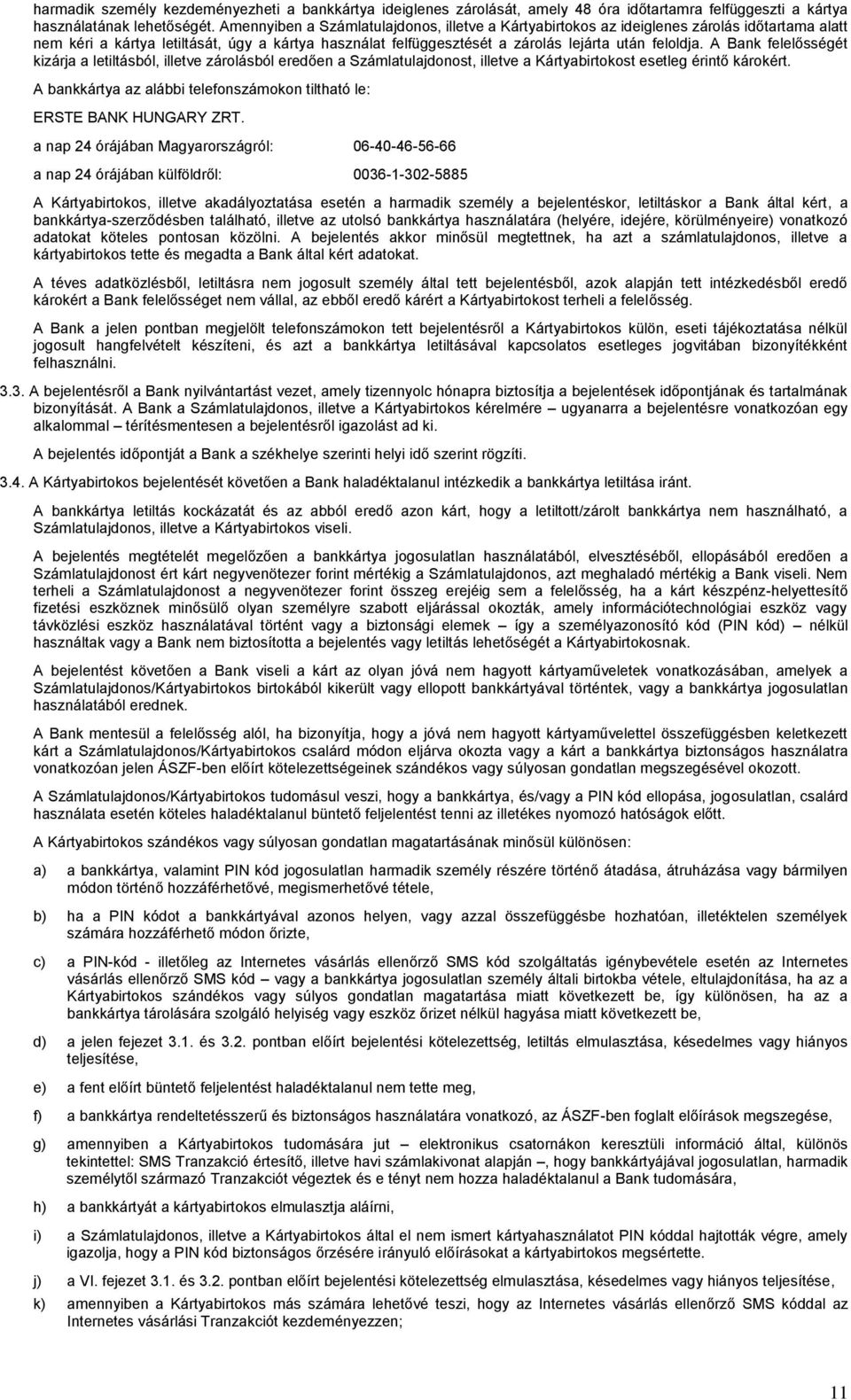 harmadik személy kezdeményezheti a bankkártya ideiglenes zárolását, amely 48 óra időtartamra felfüggeszti a kártya használatának lehetőségét. Amennyiben a Számlatulajdonos, illetve a Kártyabirtokos az ideiglenes zárolás időtartama alatt nem kéri a kártya letiltását, úgy a kártya használat felfüggesztését a zárolás lejárta után feloldja. A Bank felelősségét kizárja a letiltásból, illetve zárolásból eredően a Számlatulajdonost, illetve a Kártyabirtokost esetleg érintő károkért.

A bankkártya az alábbi telefonszámokon tiltható le:

ERSTE BANK HUNGARY ZRT.

a nap 24 órájában Magyarországról: 06-40-46-56-66

a nap 24 órájában külföldről: 0036-1-302-5885

A Kártyabirtokos, illetve akadályoztatása esetén a harmadik személy a bejelentéskor, letiltáskor a Bank által kért, a bankkártya-szerződésben található, illetve az utolsó bankkártya használatára (helyére, idejére, körülményeire) vonatkozó adatokat köteles pontosan közölni. A bejelentés akkor minősül megtettnek, ha azt a számlatulajdonos, illetve a kártyabirtokos tette és megadta a Bank által kért adatokat.

A téves adatközlésből, letiltásra nem jogosult személy által tett bejelentésből, azok alapján tett intézkedésből eredő károkért a Bank felelősséget nem vállal, az ebből eredő kárért a Kártyabirtokost terheli a felelősség.

A Bank a jelen pontban megjelölt telefonszámokon tett bejelentésről a Kártyabirtokos külön, eseti tájékoztatása nélkül jogosult hangfelvételt készíteni, és azt a bankkártya letiltásával kapcsolatos esetleges jogvitában bizonyítékként felhasználni.

3.3. A bejelentésről a Bank nyilvántartást vezet, amely tizennyolc hónapra biztosítja a bejelentések időpontjának és tartalmának bizonyítását. A Bank a Számlatulajdonos, illetve a Kártyabirtokos kérelmére – ugyanarra a bejelentésre vonatkozóan egy alkalommal – térítésmentesen a bejelentésről igazolást ad ki.

A bejelentés időpontját a Bank a székhelye szerinti helyi idő szerint rögzíti.

3.4. A Kártyabirtokos bejelentését követően a Bank haladéktalanul intézkedik a bankkártya letiltása iránt.

A bankkártya letiltás kockázatát és az abból eredő azon kárt, hogy a letiltott/zárolt bankkártya nem használható, a Számlatulajdonos, illetve a Kártyabirtokos viseli.

A bejelentés megtételét megelőzően a bankkártya jogosulatlan használatából, elvesztéséből, ellopásából eredően a Számlatulajdonost ért kárt negyvenötezer forint mértékig a Számlatulajdonos, azt meghaladó mértékig a Bank viseli. Nem terheli a Számlatulajdonost a negyvenötezer forint összeg erejéig sem a felelősség, ha a kárt készpénz-helyettesítő fizetési eszköznek minősülő olyan személyre szabott eljárással okozták, amely információtechnológiai eszköz vagy távközlési eszköz használatával történt vagy a biztonsági elemek – így a személyazonosító kód (PIN kód) – nélkül használtak vagy a Bank nem biztosította a bejelentés vagy letiltás lehetőségét a Kártyabirtokosnak.

A bejelentést követően a Bank viseli a kárt az olyan jóvá nem hagyott kártyaműveletek vonatkozásában, amelyek a Számlatulajdonos/Kártyabirtokos birtokából kikerült vagy ellopott bankkártyával történtek, vagy a bankkártya jogosulatlan használatából erednek.

A Bank mentesül a felelősség alól, ha bizonyítja, hogy a jóvá nem hagyott kártyaművelettel összefüggésben keletkezett kárt a Számlatulajdonos/Kártyabirtokos csalárd módon eljárva okozta vagy a kárt a bankkártya biztonságos használatra vonatkozóan jelen ÁSZF-ben előírt kötelezettségeinek szándékos vagy súlyosan gondatlan megszegésével okozott.

A Számlatulajdonos/Kártyabirtokos tudomásul veszi, hogy a bankkártya, és/vagy a PIN kód ellopása, jogosulatlan, csalárd használata esetén köteles haladéktalanul büntető feljelentést tenni az illetékes nyomozó hatóságok előtt.

A Kártyabirtokos szándékos vagy súlyosan gondatlan magatartásának minősül különösen:

a) a bankkártya, valamint PIN kód jogosulatlan harmadik személy részére történő átadása, átruházása vagy bármilyen módon történő hozzáférhetővé, megismerhetővé tétele,

b) ha a PIN kódot a bankkártyával azonos helyen, vagy azzal összefüggésbe hozhatóan, illetéktelen személyek számára hozzáférhető módon őrizte,

c) a PIN-kód - illetőleg az Internetes vásárlás ellenőrző SMS kód szolgáltatás igénybevétele esetén az Internetes vásárlás ellenőrző SMS kód – vagy a bankkártya jogosulatlan személy általi birtokba vétele, eltulajdonítása, ha az a Kártyabirtokos szándékos vagy súlyos gondatlan magatartása miatt következett be, így különösen, ha az a bankkártya tárolására szolgáló helyiség vagy eszköz őrizet nélkül hagyása miatt következett be,

d) a jelen fejezet 3.1. és 3.2. pontban előírt bejelentési kötelezettség, letiltás elmulasztása, késedelmes vagy hiányos teljesítése,

e) a fent előírt büntető feljelentést haladéktalanul nem tette meg,

f) a bankkártya rendeltetésszerű és biztonságos használatára vonatkozó, az ÁSZF-ben foglalt előírások megszegése,

g) amennyiben a Kártyabirtokos tudomására jut – elektronikus csatornákon keresztüli információ által, különös tekintettel: SMS Tranzakció értesítő, illetve havi számlakivonat alapján –, hogy bankkártyájával jogosulatlan, harmadik személytől származó Tranzakciót végeztek és e tényt nem hozza haladéktalanul a Bank tudomására,

h) a bankkártyát a kártyabirtokos elmulasztja aláírni,

i) a Számlatulajdonos, illetve a Kártyabirtokos által el nem ismert kártyahasználatot PIN kóddal hajtották végre, amely igazolja, hogy a PIN kód biztonságos őrzésére irányuló előírásokat a kártyabirtokos megsértette.

j) a VI. fejezet 3.1. és 3.2. pontban előírt bejelentési kötelezettség elmulasztása, késedelmes vagy hiányos teljesítése,

k) amennyiben a Kártyabirtokos más számára lehetővé teszi, hogy az Internetes vásárlás ellenőrző SMS kóddal az Internetes vásárlási Tranzakciót kezdeményezzen;

11